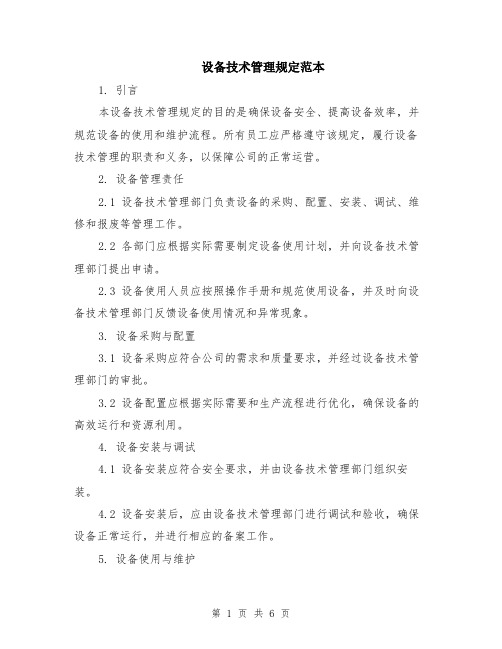 设备技术管理规定范本

1. 引言

本设备技术管理规定的目的是确保设备安全、提高设备效率，并规范设备的使用和维护流程。所有员工应严格遵守该规定，履行设备技术管理的职责和义务，以保障公司的正常运营。

2. 设备管理责任

2.1 设备技术管理部门负责设备的采购、配置、安装、调试、维修和报废等管理工作。

2.2 各部门应根据实际需要制定设备使用计划，并向设备技术管理部门提出申请。

2.3 设备使用人员应按照操作手册和规范使用设备，并及时向设备技术管理部门反馈设备使用情况和异常现象。

3. 设备采购与配置

3.1 设备采购应符合公司的需求和质量要求，并经过设备技术管理部门的审批。

3.2 设备配置应根据实际需要和生产流程进行优化，确保设备的高效运行和资源利用。

4. 设备安装与调试

4.1 设备安装应符合安全要求，并由设备技术管理部门组织安装。

4.2 设备安装后，应由设备技术管理部门进行调试和验收，确保设备正常运行，并进行相应的备案工作。

5. 设备使用与维护

第 1 页 共 6 页